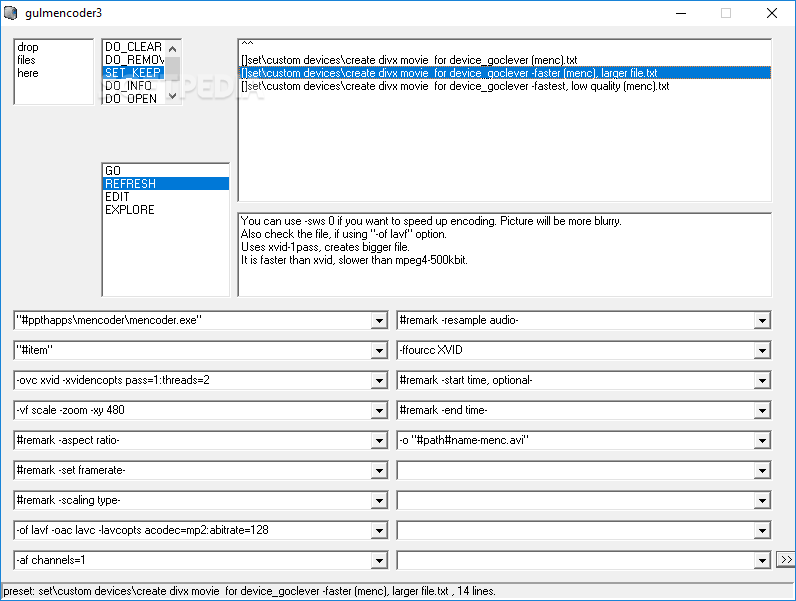 gulmencoder3

drop
files
here

DO_CLEAR
DO_REMOV
SET_KEEP
DO_INFO
DO_OPEN

^^
[]set\custom devices\create divx movie for device_goclever (menc).txt
[]set\custom devices\create divx movie for device_goclever -faster (menc), larger file.txt
[]set\custom devices\create divx movie for device_goclever -fastest, low quality (menc).txt

GO
REFRESH
EDIT
EXPLORE

You can use -sws 0 if you want to speed up encoding. Picture will be more blurry.
Also check the file, if using "-of lavf" option.
Uses xvid-1pass, creates bigger file.
It is faster than xvid, slower than mpeg4-500kbit.

"#ppthapps\mencoder\mencoder.exe"
"#item"
-ovc xvid -xvidencopts pass=1:threads=2
-vf scale -zoom -xy 480
#remark -aspect ratio-
#remark -set framerate-
#remark -scaling type-
-of lavf -oac lavc -lavcopts acodec=mp2:abitrate=128
-af channels=1

#remark -resample audio-
-ffourcc XVID
#remark -start time, optional-
#remark -end time-
-o "#path#name-menc.avi"

>>

preset: set\custom devices\create divx movie for device_goclever -faster (menc), larger file.txt , 14 lines.